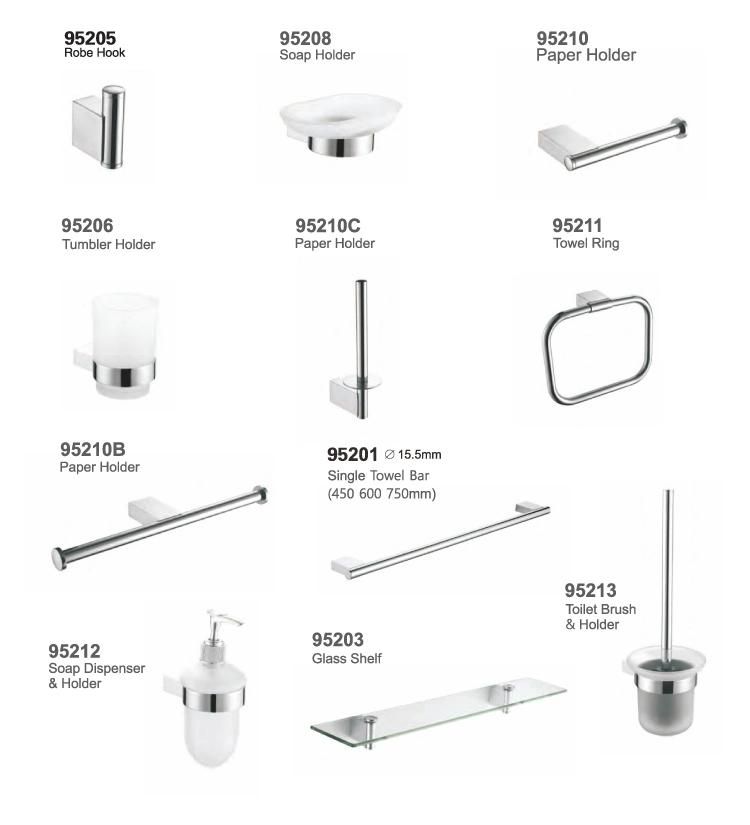 95205
Robe Hook

95208
Soap Holder

95210
Paper Holder

95206
Tumbler Holder

95210C
Paper Holder

95211
Towel Ring

95210B
Paper Holder

95201 ∅ 15.5mm
Single Towel Bar
(450 600 750mm)

95213
Toilet Brush
& Holder

95212
Soap Dispenser
& Holder

95203
Glass Shelf